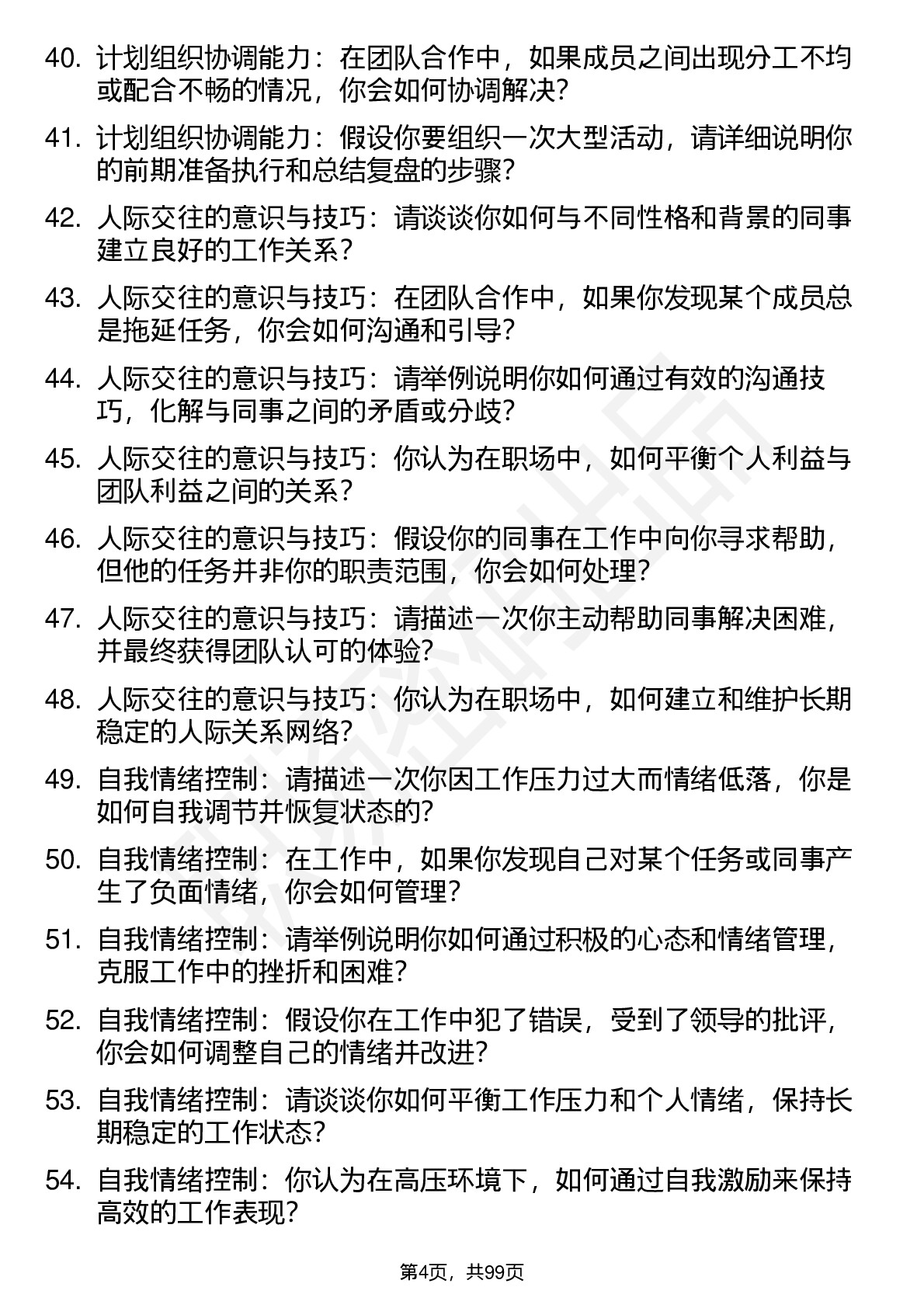 40. 计划组织协调能力：在团队合作中，如果成员之间出现分工不均或配合不畅的情况，你会如何协调解决?

41. 计划组织协调能力：假设你要组织一次大型活动，请详细说明你的前期准备执行和总结复盘的步骤?

42. 人际交往的意识与技巧：请谈谈你如何与不同性格和背景的同事建立良好的工作关系？

43. 人际交往的意识与技巧：在团队合作中，如果你发现某个成员总是拖延任务，你会如何沟通和引导?

44. 人际交往的意识与技巧：请举例说明你如何通过有效的沟通技巧，化解与同事之间的矛盾或分歧?

45. 人际交往的意识与技巧：你认为在职场中，如何平衡个人利益与团队利益之间的关系？

46. 人际交往的意识与技巧：假设你的同事在工作中向你寻求帮助，但他的任务并非你的职责范围，你会如何处理？

47. 人际交往的意识与技巧：请描述一次你主动帮助同事解决困难，并最终获得团队认可的体验?

48. 人际交往的意识与技巧：你认为在职场中，如何建立和维护长期稳定的人际关系网络?

49. 自我情绪控制：请描述一次你因工作压力过大而情绪低落，你是如何自我调节并恢复状态的?

50. 自我情绪控制：在工作中，如果你发现自己对某个任务或同事产生了负面情绪，你会如何管理?

51. 自我情绪控制：请举例说明你如何通过积极的心态和情绪管理，克服工作中的挫折和困难?

52. 自我情绪控制：假设你在工作中犯了错误，受到了领导的批评，你会如何调整自己的情绪并改进?

53. 自我情绪控制：请谈谈你如何平衡工作压力和个人情绪，保持长期稳定的工作状态?

54. 自我情绪控制：你认为在高压环境下，如何通过自我激励来保持高效的工作表现?

第4页，共99页